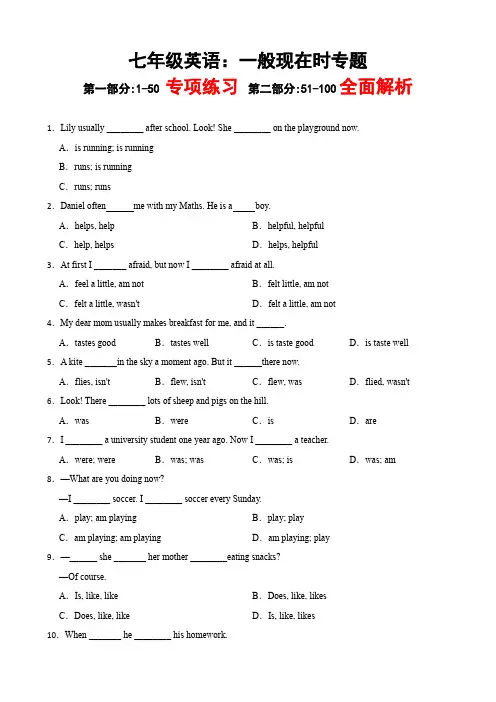 七年级英语：一般现在时专题

第一部分:1-50 专项练习 第二部分:51-100 全面解析

1. Lily usually ________ after school. Look! She ________ on the playground now.

A. is running; is running

B. runs; is running

C. runs; runs

2. Daniel often______me with my Maths. He is a_____boy.

A. helps, help

B. helpful, helpful

C. help, helps

D. helps, helpful

3. At first I _______ afraid, but now I ________ afraid at all.

A. feel a little, am not

B. felt little, am not

C. felt a little, wasn't

D. felt a little, am not

4. My dear mom usually makes breakfast for me, and it ______.

A. tastes good

B. tastes well

C. is taste good

D. is taste well

5. A kite _______in the sky a moment ago. But it ______there now.

A. flies, isn't

B. flew, isn't

C. flew, was

D. flied, wasn't

6. Look! There ________ lots of sheep and pigs on the hill.

A. was

B. were

C. is

D. are

7. I ________ a university student one year ago. Now I ________ a teacher.

A. were; were

B. was; was

C. was; is

D. was; am

8. —What are you doing now?

—I ________ soccer. I ________ soccer every Sunday.

A. play; am playing

B. play; play

C. am playing; am playing

D. am playing; play

9. —______ she _______ her mother ________eating snacks?

—Of course.

A. Is, like, like

B. Does, like, likes

C. Does, like, like

D. Is, like, likes

10. When _______ he ________ his homework.